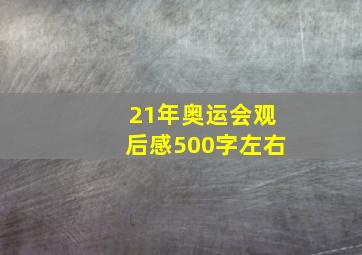 21年奥运会观后感500字左右